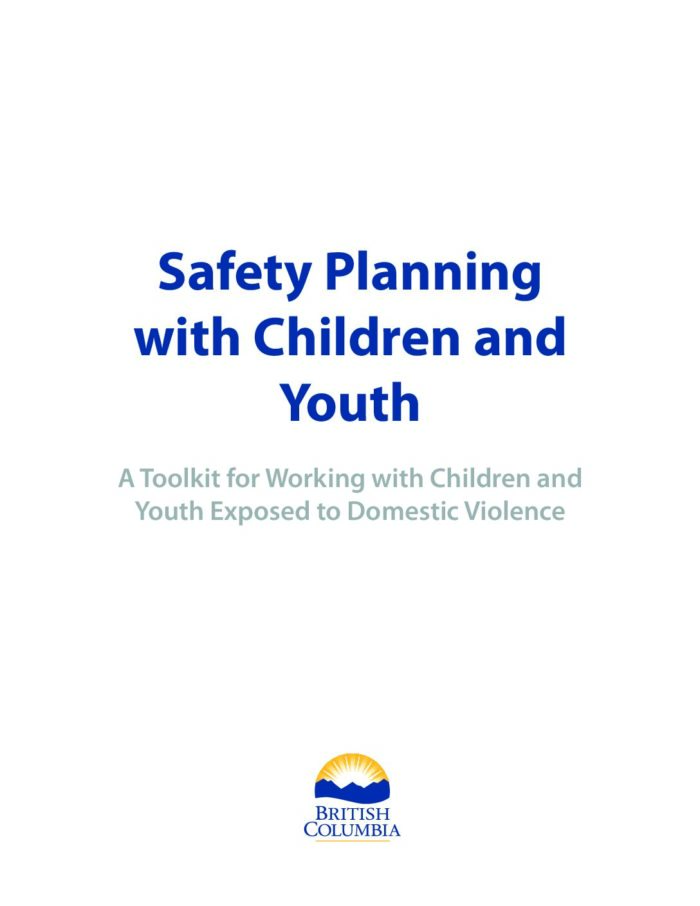 Safety Planning with Children and Youth

A Toolkit for Working with Children and Youth Exposed to Domestic Violence

BRITISH COLUMBIA